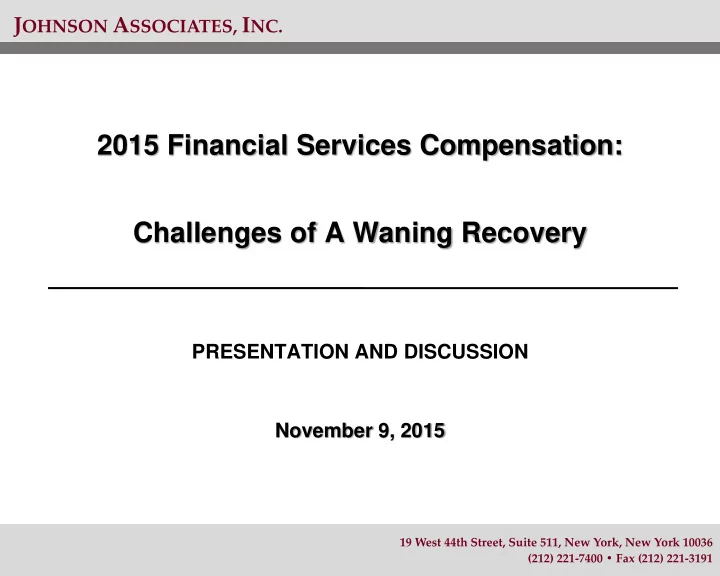 JOHNSON ASSOCIATES, INC.

2015 Financial Services Compensation:

Challenges of A Waning Recovery

PRESENTATION AND DISCUSSION

November 9, 2015

19 West 44th Street, Suite 511, New York, New York 10036
(212) 221-7400 • Fax (212) 221-3191